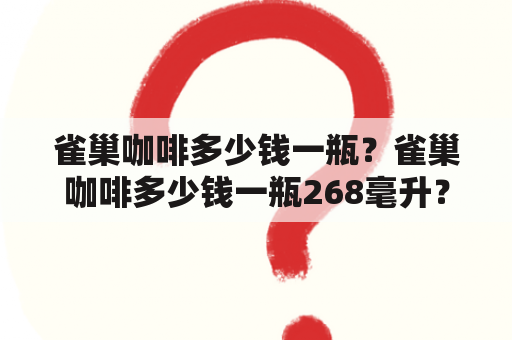 雀巢咖啡多少钱一瓶？雀巢咖啡多少钱一瓶268毫升?